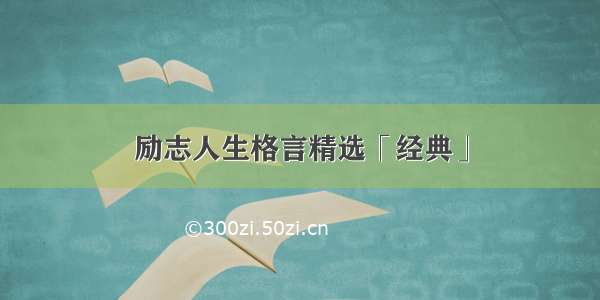 励志人生格言精选「经典」

©300zi.50zi.cn